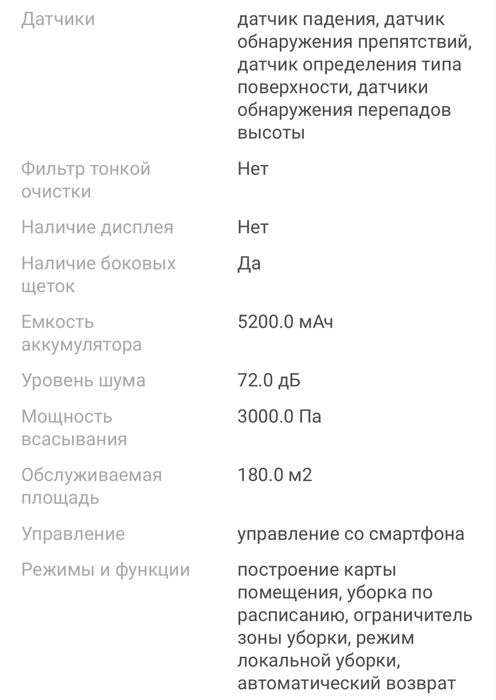 | | |
|---|---|
| Датчики | датчик падения, датчик обнаружения препятствий, датчик определения типа поверхности, датчики обнаружения перепадов высоты |
| Фильтр тонкой очистки | Нет |
| Наличие дисплея | Нет |
| Наличие боковых щеток | Да |
| Емкость аккумулятора | 5200.0 мАч |
| Уровень шума | 72.0 дБ |
| Мощность всасывания | 3000.0 Па |
| Обслуживаемая площадь | 180.0 м2 |
| Управление | управление со смартфона |
| Режимы и функции | построение карты помещения, уборка по расписанию, ограничитель зоны уборки, режим локальной уборки, автоматический возврат |